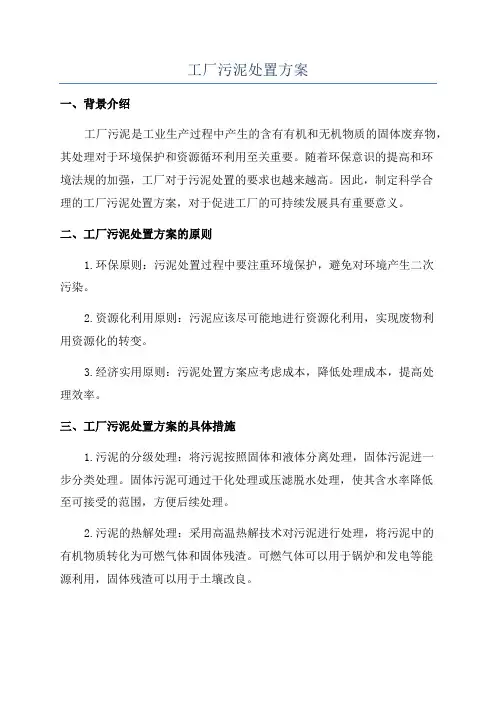 工厂污泥处置方案

一、背景介绍

工厂污泥是工业生产过程中产生的含有有机和无机物质的固体废弃物，其处理对于环境保护和资源循环利用至关重要。随着环保意识的提高和环境法规的加强，工厂对于污泥处置的要求也越来越高。因此，制定科学合理的工厂污泥处置方案，对于促进工厂的可持续发展具有重要意义。

二、工厂污泥处置方案的原则

1.环保原则：污泥处置过程中要注重环境保护，避免对环境产生二次污染。

2.资源化利用原则：污泥应该尽可能地进行资源化利用，实现废物利用资源化的转变。

3.经济实用原则：污泥处置方案应考虑成本，降低处理成本，提高处理效率。

三、工厂污泥处置方案的具体措施

1.污泥的分级处理：将污泥按照固体和液体分离处理，固体污泥进一步分类处理。固体污泥可通过干化处理或压滤脱水处理，使其含水率降低至可接受的范围，方便后续处理。

2.污泥的热解处理：采用高温热解技术对污泥进行处理，将污泥中的有机物质转化为可燃气体和固体残渣。可燃气体可以用于锅炉和发电等能源利用，固体残渣可以用于土壤改良。